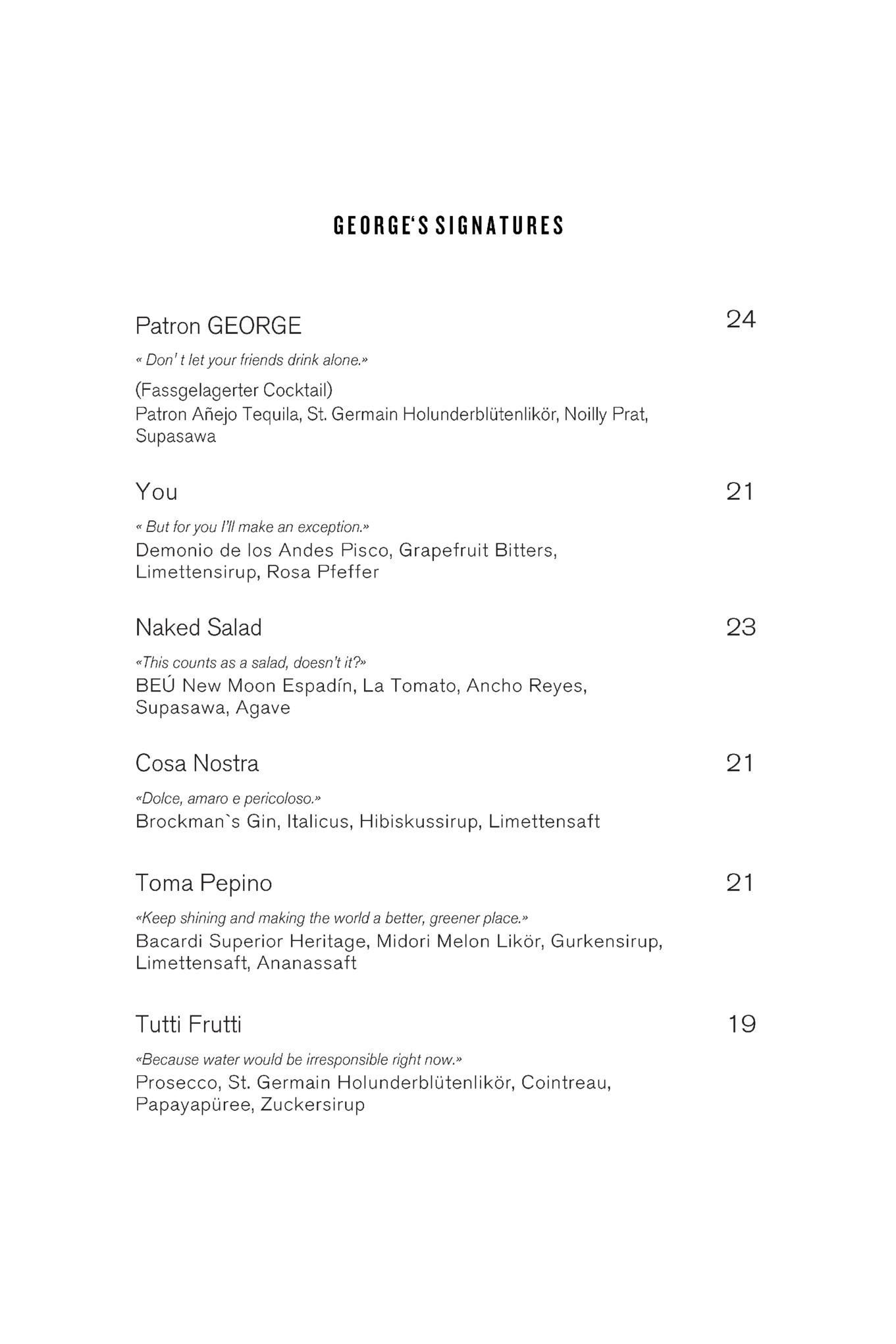 GEORGE'S SIGNATURES

Patron GEORGE 24

« Don' t let your friends drink alone.»

(Fassgelagerter Cocktail)
Patron Añejo Tequila, St. Germain Holunderblütenlikör, Noilly Prat, Supasawa

You 21

« But for you I'll make an exception.»
Demonio de los Andes Pisco, Grapefruit Bitters, Limettensirup, Rosa Pfeffer

Naked Salad 23

«This counts as a salad, doesn't it?»
BEÚ New Moon Espadín, La Tomato, Ancho Reyes, Supasawa, Agave

Cosa Nostra 21

«Dolce, amaro e pericoloso.»
Brockman`s Gin, Italicus, Hibiskussirup, Limettensaft

Toma Pepino 21

«Keep shining and making the world a better, greener place.»
Bacardi Superior Heritage, Midori Melon Likör, Gurkensirup, Limettensaft, Ananassaft

Tutti Frutti 19

«Because water would be irresponsible right now.»
Prosecco, St. Germain Holunderblütenlikör, Cointreau, Papayapüree, Zuckersirup